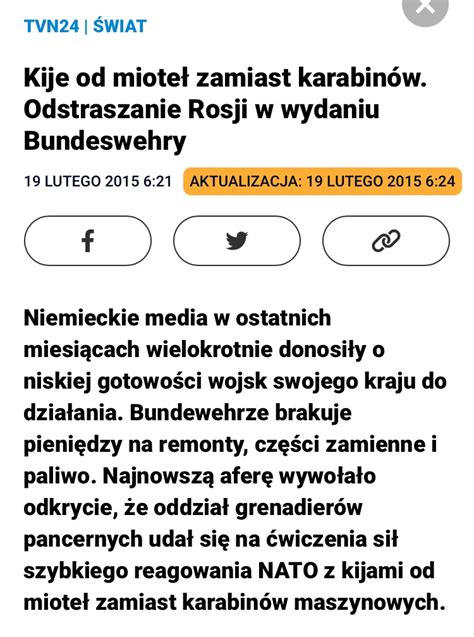 TVN24 | ŚWIAT

Kije od mioteł zamiast karabinów. Odstraszanie Rosji w wydaniu Bundeswehry

19 LUTEGO 2015 6:21 AKTUALIZACJA: 19 LUTEGO 2015 6:24

Niemieckie media w ostatnich miesiącach wielokrotnie donosiły o niskiej gotowości wojsk swojego kraju do działania. Bundewehrze brakuje pieniędzy na remonty, części zamienne i paliwo. Najnowszą aferę wywołało odkrycie, że oddział grenadierów pancernych udał się na ćwiczenia sił szybkiego reagowania NATO z kijami od mioteł zamiast karabinów maszynowych.